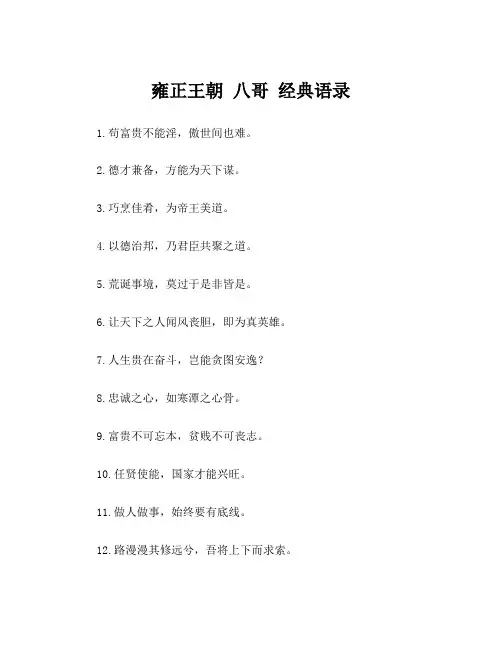 雍正王朝 八哥 经典语录

1. 苟富贵不能淫，傲世间也难。

2. 德才兼备，方能为天下谋。

3. 巧烹佳肴，为帝王美道。

4. 以德治邦，乃君臣共聚之道。

5. 荒诞事境，莫过于是非皆是。

6. 让天下之人闻风丧胆，即为真英雄。

7. 人生贵在奋斗，岂能贪图安逸？

8. 忠诚之心，如寒潭之心骨。

9. 富贵不可忘本，贫贱不可丧志。

10. 任贤使能，国家才能兴旺。

11. 做人做事，始终要有底线。

12. 路漫漫其修远兮，吾将上下而求索。